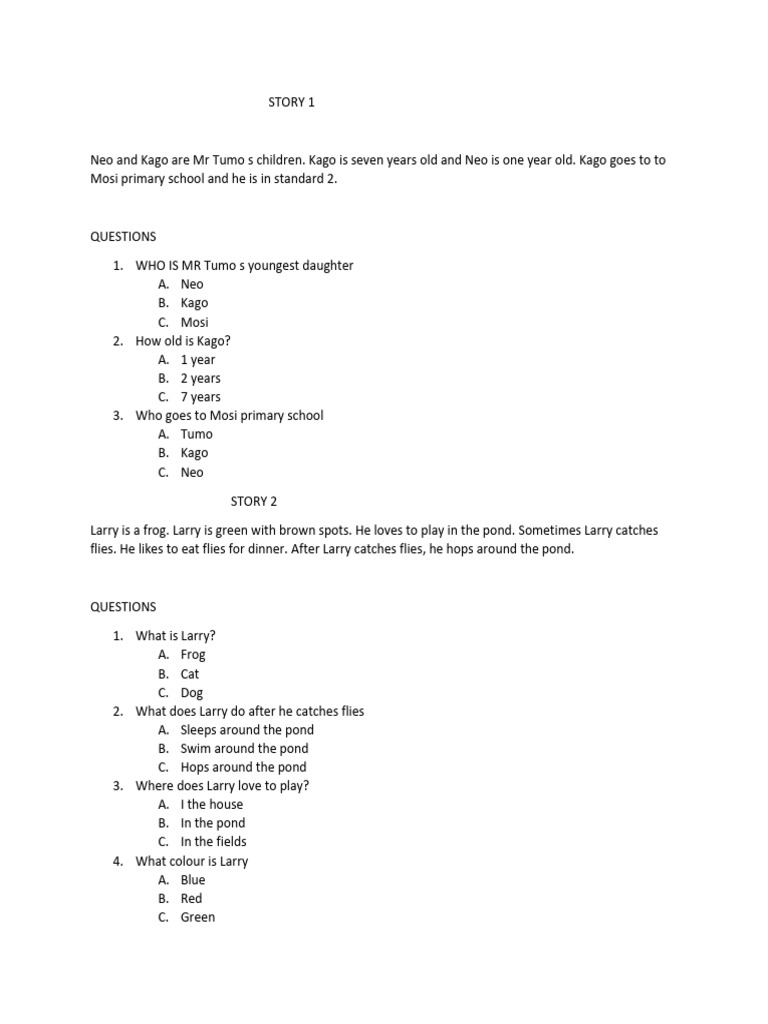 STORY 1

Neo and Kago are Mr Tumo s children. Kago is seven years old and Neo is one year old. Kago goes to to Mosi primary school and he is in standard 2.

QUESTIONS

1. WHO IS MR Tumo s youngest daughter
A. Neo
B. Kago
C. Mosi
2. How old is Kago?
A. 1 year
B. 2 years
C. 7 years
3. Who goes to Mosi primary school
A. Tumo
B. Kago
C. Neo

STORY 2

Larry is a frog. Larry is green with brown spots. He loves to play in the pond. Sometimes Larry catches flies. He likes to eat flies for dinner. After Larry catches flies, he hops around the pond.

QUESTIONS

1. What is Larry?
A. Frog
B. Cat
C. Dog
2. What does Larry do after he catches flies
A. Sleeps around the pond
B. Swim around the pond
C. Hops around the pond
3. Where does Larry love to play?
A. I the house
B. In the pond
C. In the fields
4. What colour is Larry
A. Blue
B. Red
C. Green